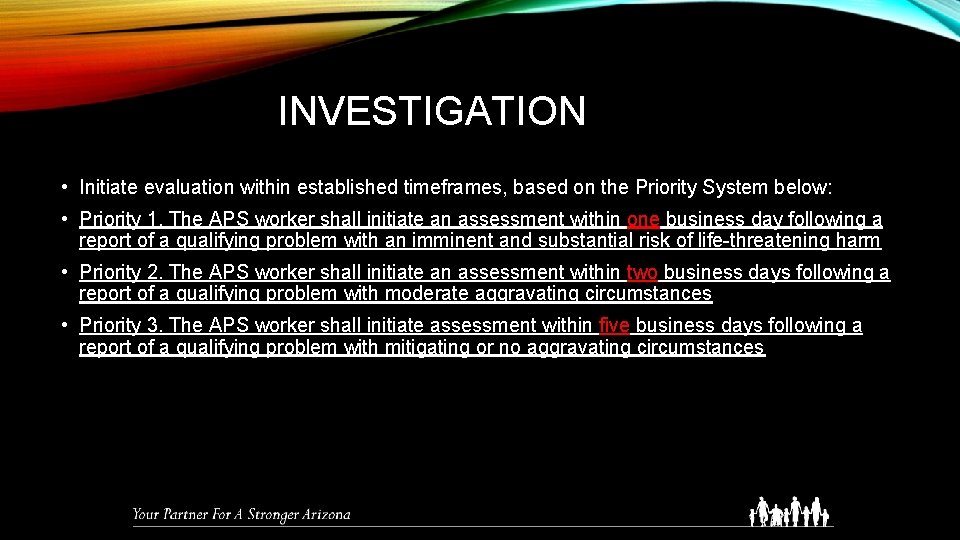 INVESTIGATION

• Initiate evaluation within established timeframes, based on the Priority System below:

• Priority 1. The APS worker shall initiate an assessment within one business day following a report of a qualifying problem with an imminent and substantial risk of life-threatening harm

• Priority 2. The APS worker shall initiate an assessment within two business days following a report of a qualifying problem with moderate aggravating circumstances

• Priority 3. The APS worker shall initiate assessment within five business days following a report of a qualifying problem with mitigating or no aggravating circumstances

Your Partner For A Stronger Arizona